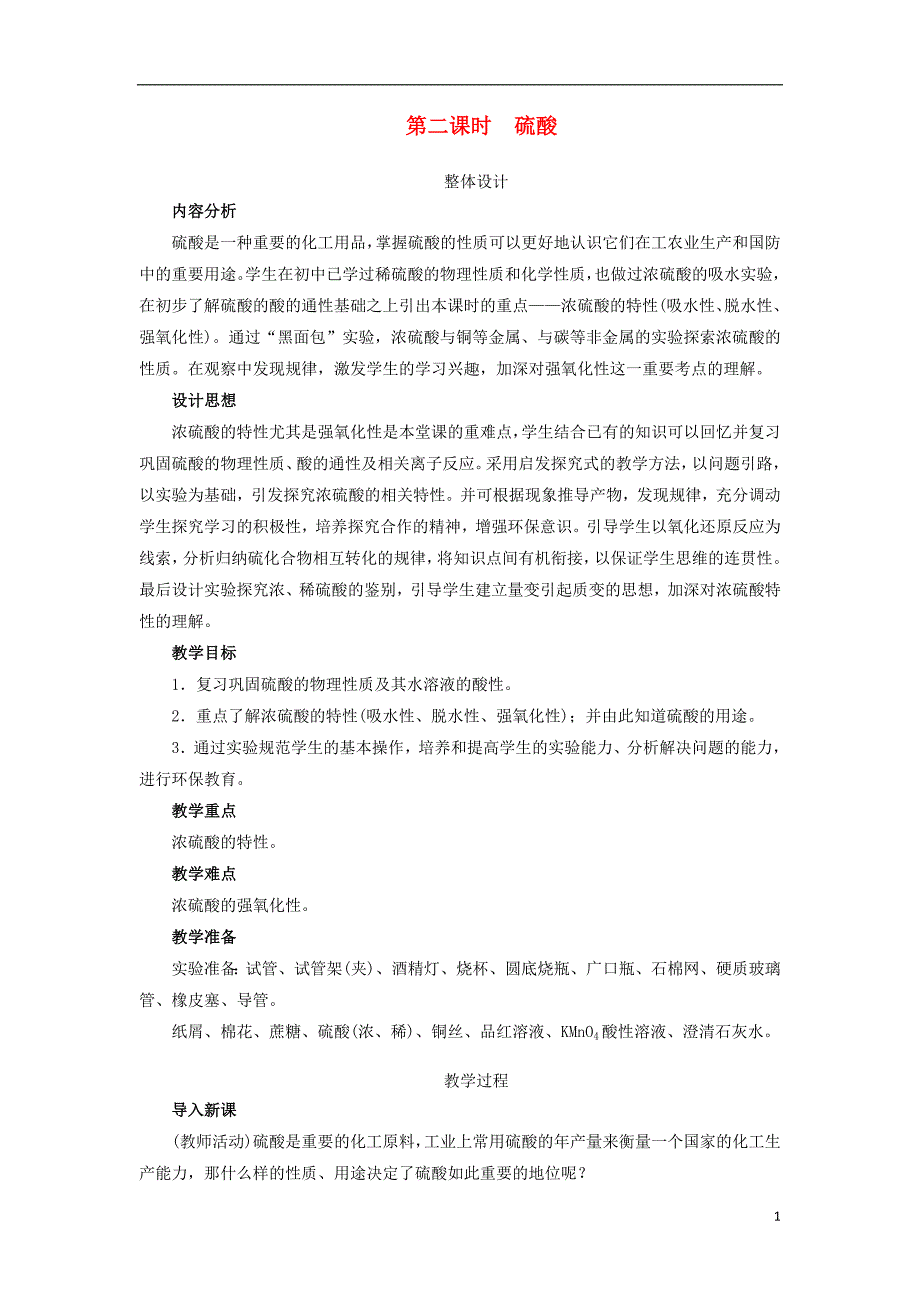 第二课时　硫酸

整体设计

内容分析

硫酸是一种重要的化工用品，掌握硫酸的性质可以更好地认识它们在工农业生产和国防中的重要用途。学生在初中已学过稀硫酸的物理性质和化学性质，也做过浓硫酸的吸水实验，在初步了解硫酸的酸的通性基础之上引出本课时的重点——浓硫酸的特性(吸水性、脱水性、强氧化性)。通过“黑面包”实验，浓硫酸与铜等金属、与碳等非金属的实验探索浓硫酸的性质。在观察中发现规律，激发学生的学习兴趣，加深对强氧化性这一重要考点的理解。

设计思想

浓硫酸的特性尤其是强氧化性是本堂课的重难点，学生结合已有的知识可以回忆并复习巩固硫酸的物理性质、酸的通性及相关离子反应。采用启发探究式的教学方法，以问题引路，以实验为基础，引发探究浓硫酸的相关特性。并可根据现象推导产物，发现规律，充分调动学生探究学习的积极性，培养探究合作的精神，增强环保意识。引导学生以氧化还原反应为线索，分析归纳硫化合物相互转化的规律，将知识点间有机衔接，以保证学生思维的连贯性。最后设计实验探究浓、稀硫酸的鉴别，引导学生建立量变引起质变的思想，加深对浓硫酸特性的理解。

教学目标

1．复习巩固硫酸的物理性质及其水溶液的酸性。

2．重点了解浓硫酸的特性(吸水性、脱水性、强氧化性)；并由此知道硫酸的用途。

3．通过实验规范学生的基本操作，培养和提高学生的实验能力、分析解决问题的能力，进行环保教育。

教学重点

浓硫酸的特性。

教学难点

浓硫酸的强氧化性。

教学准备

实验准备：试管、试管架(夹)、酒精灯、烧杯、圆底烧瓶、广口瓶、石棉网、硬质玻璃管、橡皮塞、导管。

纸屑、棉花、蔗糖、硫酸(浓、稀)、铜丝、品红溶液、$KMnO_4$酸性溶液、澄清石灰水。

教学过程

导入新课

(教师活动)硫酸是重要的化工原料，工业上常用硫酸的年产量来衡量一个国家的化工生产能力，那什么样的性质、用途决定了硫酸如此重要的地位呢？

1